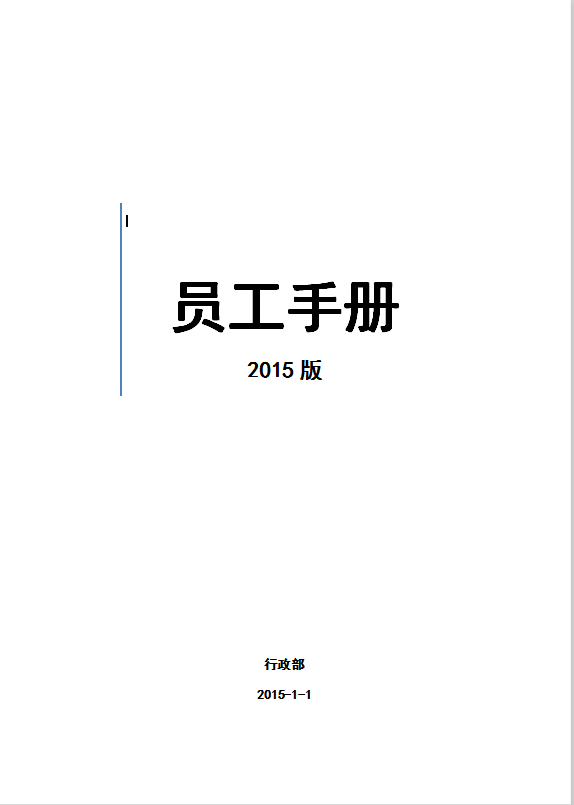 员工手册

2015 版

行政部

2015-1-1